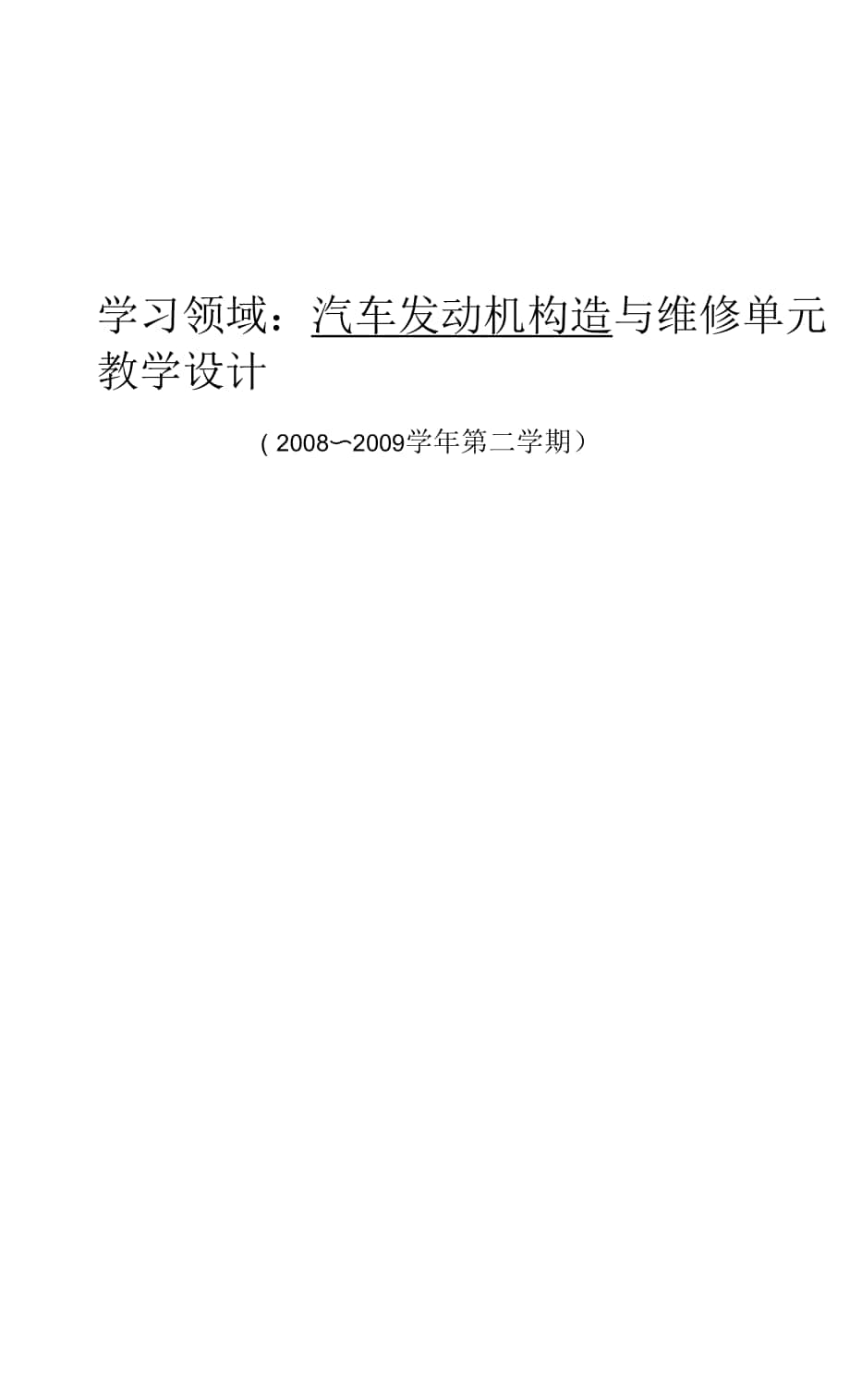 学习领域：汽车发动机构造与维修单元教学设计

(2008〜2009学年第二学期)